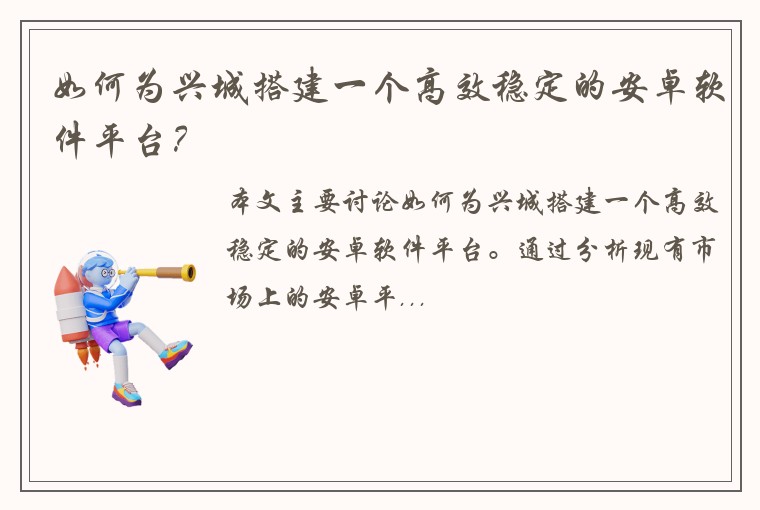 如何为兴城搭建一个高效稳定的安卓软件平台？

本文主要讨论如何为兴城搭建一个高效稳定的安卓软件平台。通过分析现有市场上的安卓平...